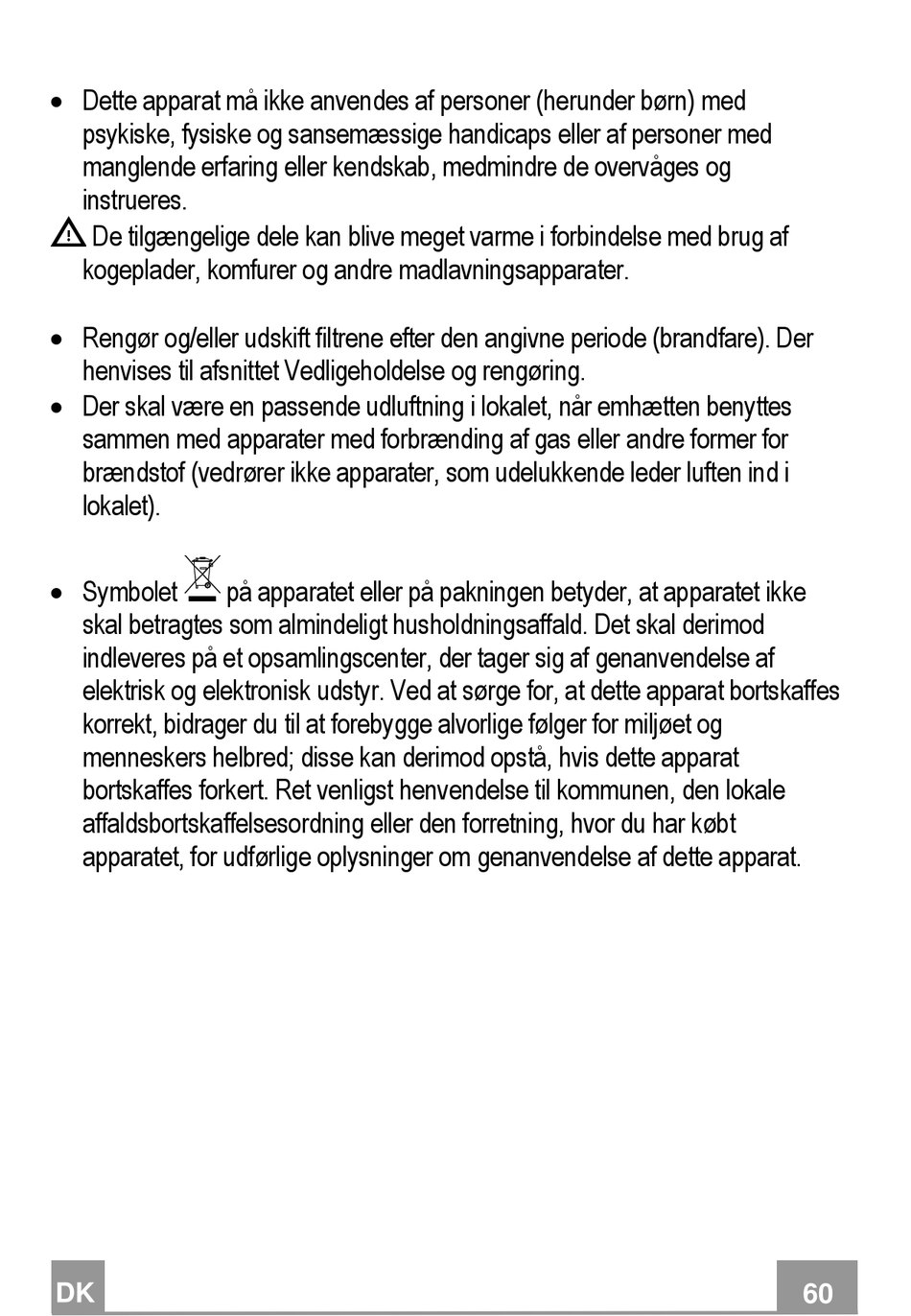 • Dette apparat må ikke anvendes af personer (herunder børn) med psykiske, fysiske og sansemæssige handicaps eller af personer med manglende erfaring eller kendskab, medmindre de overvåges og instrueres.

De tilgængelige dele kan blive meget varme i forbindelse med brug af kogeplader, komfurer og andre madlavningsapparater.

• Rengør og/eller udskift filtrene efter den angivne periode (brandfare). Der henvises til afsnittet Vedligeholdelse og rengøring.
• Der skal være en passende udluftning i lokalet, når emhætten benyttes sammen med apparater med forbrænding af gas eller andre former for brændstof (vedrører ikke apparater, som udelukkende leder luften ind i lokalet).

• Symbolet på apparatet eller på pakningen betyder, at apparatet ikke skal betragtes som almindeligt husholdningsaffald. Det skal derimod indleveres på et opsamlingscenter, der tager sig af genanvendelse af elektrisk og elektronisk udstyr. Ved at sørge for, at dette apparat bortskaffes korrekt, bidrager du til at forebygge alvorlige følger for miljøet og menneskers helbred; disse kan derimod opstå, hvis dette apparat bortskaffes forkert. Ret venligst henvendelse til kommunen, den lokale affaldsbortskaffelsesordning eller den forretning, hvor du har købt apparatet, for udførlige oplysninger om genanvendelse af dette apparat.

DK 60